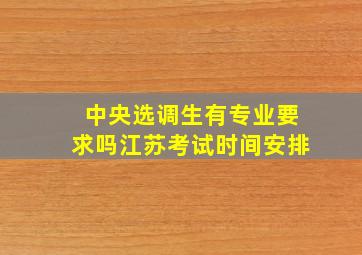 中央选调生有专业要求吗江苏考试时间安排